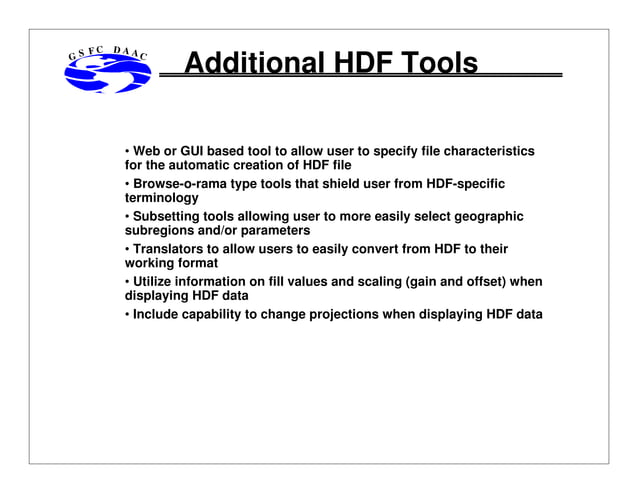 GSFC DAAC

Additional HDF Tools

• Web or GUI based tool to allow user to specify file characteristics for the automatic creation of HDF file

• Browse-o-rama type tools that shield user from HDF-specific terminology

• Subsetting tools allowing user to more easily select geographic subregions and/or parameters

• Translators to allow users to easily convert from HDF to their working format

• Utilize information on fill values and scaling (gain and offset) when displaying HDF data

• Include capability to change projections when displaying HDF data